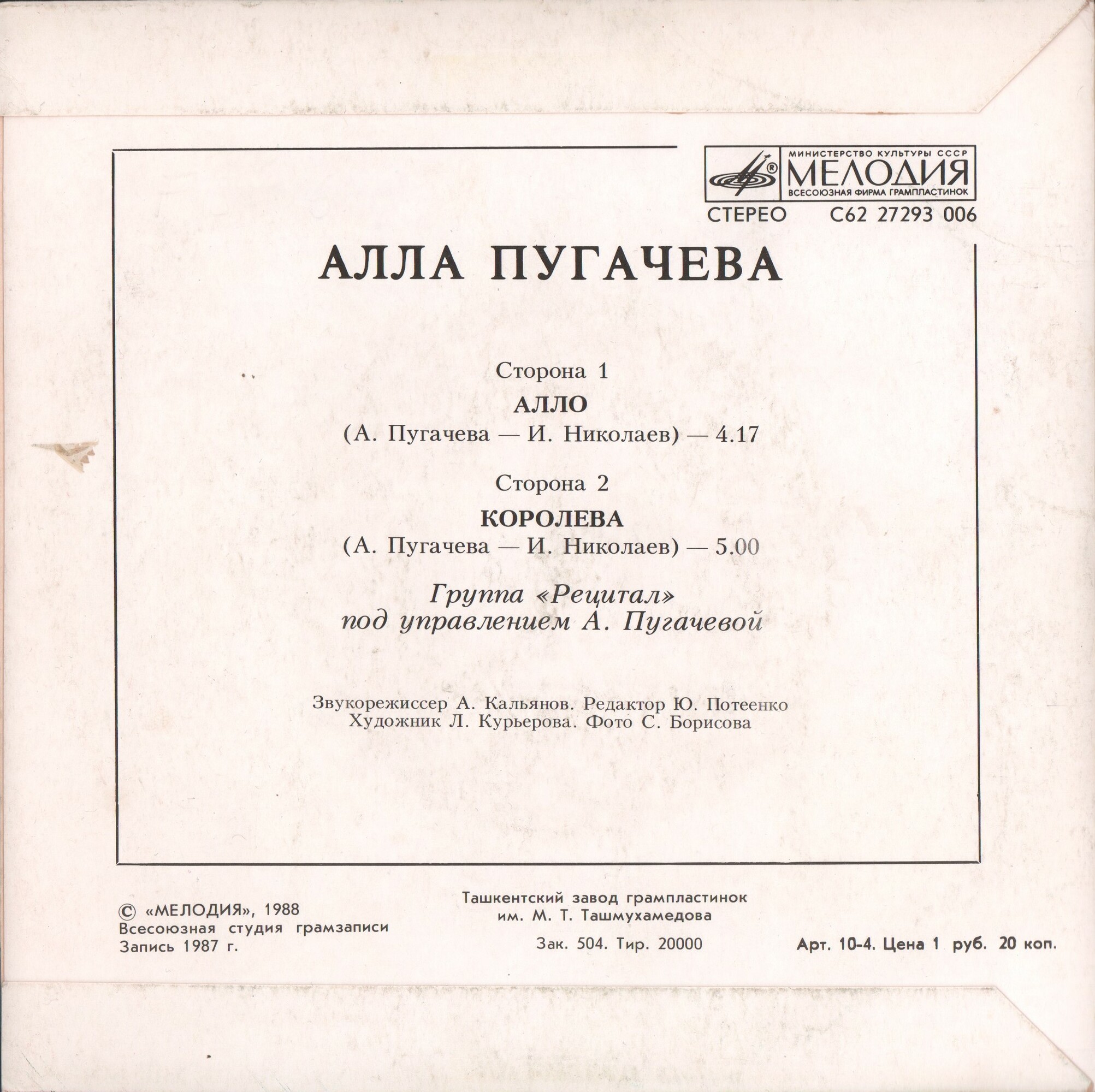 МИНИСТЕРСТВО КУЛЬТУРЫ СССР
МЕЛОДИЯ
ВСЕСОЮЗНАЯ ФИРМА ГРАМПЛАСТИНОК

СТЕРЕО С62 27293 006

АЛЛА ПУГАЧЕВА

Сторона 1

АЛЛО

(А. Пугачева — И. Николаев) — 4.17

Сторона 2

КОРОЛЕВА

(А. Пугачева — И. Николаев) — 5.00

Группа «Рецитал»
под управлением А. Пугачевой

Звукорежиссер А. Кальянов. Редактор Ю. Потеенко
Художник Л. Курьерова. Фото С. Борисова

© «МЕЛОДИЯ», 1988
Всесоюзная студия грамзаписи
Запись 1987 г.

Ташкентский завод грампластинок
им. М. Т. Ташмухамедова

Зак. 504. Тир. 20000

Арт. 10-4. Цена 1 руб. 20 коп.